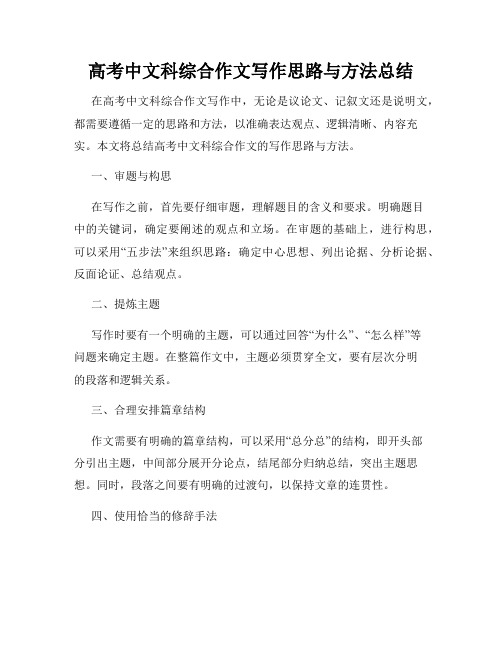 高考中文科综合作文写作思路与方法总结

在高考中文科综合作文写作中，无论是议论文、记叙文还是说明文，都需要遵循一定的思路和方法，以准确表达观点、逻辑清晰、内容充实。本文将总结高考中文科综合作文的写作思路与方法。

一、审题与构思

在写作之前，首先要仔细审题，理解题目的含义和要求。明确题目中的关键词，确定要阐述的观点和立场。在审题的基础上，进行构思，可以采用“五步法”来组织思路：确定中心思想、列出论据、分析论据、反面论证、总结观点。

二、提炼主题

写作时要有一个明确的主题，可以通过回答“为什么”、“怎么样”等问题来确定主题。在整篇作文中，主题必须贯穿全文，要有层次分明的段落和逻辑关系。

三、合理安排篇章结构

作文需要有明确的篇章结构，可以采用“总分总”的结构，即开头部分引出主题，中间部分展开分论点，结尾部分归纳总结，突出主题思想。同时，段落之间要有明确的过渡句，以保持文章的连贯性。

四、使用恰当的修辞手法